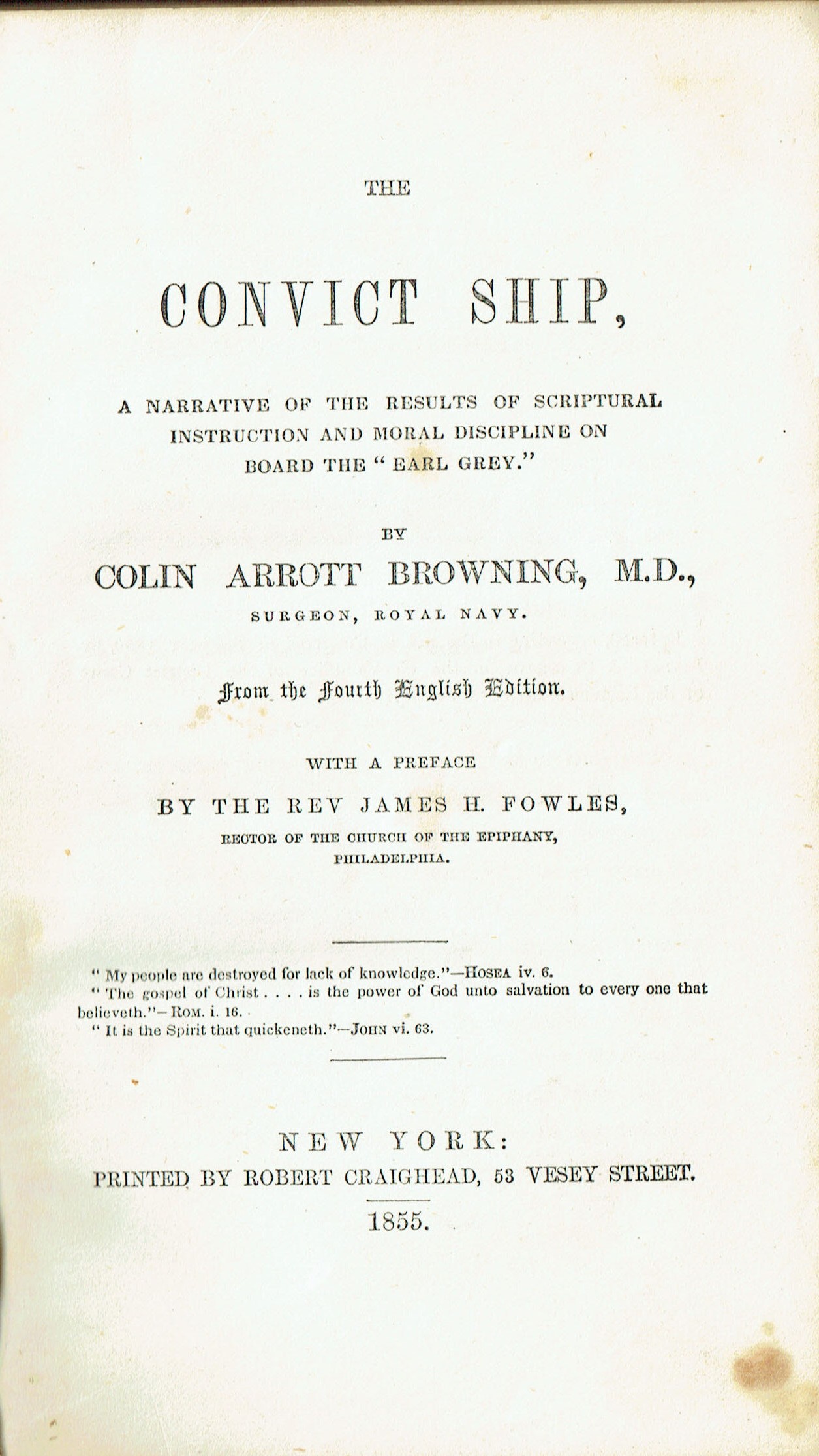 THE

CONVICT SHIP,

A NARRATIVE OF THE RESULTS OF SCRIPTURAL INSTRUCTION AND MORAL DISCIPLINE ON BOARD THE "EARL GREY."

BY

COLIN ARROTT BROWNING, M.D.,

SURGEON, ROYAL NAVY.

From the Fourth English Edition.

WITH A PREFACE

BY THE REV JAMES H. FOWLES,

RECTOR OF THE CHURCH OF THE EPIPHANY, PHILADELPHIA.

"My people are destroyed for lack of knowledge."—HOSEA iv. 6.
"The gospel of Christ . . . . is the power of God unto salvation to every one that believeth."—ROM. i. 16.
"It is the Spirit that quickeneth."—JOHN vi. 63.

NEW YORK:
PRINTED BY ROBERT CRAIGHEAD, 53 VESEY STREET.

1855.